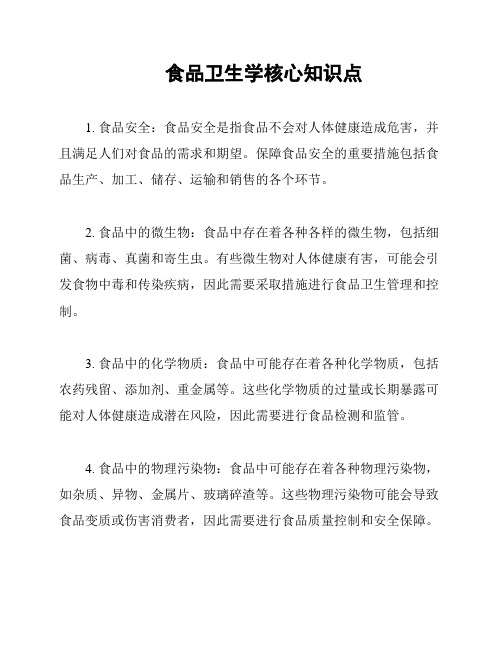 食品卫生学核心知识点

1. 食品安全：食品安全是指食品不会对人体健康造成危害，并且满足人们对食品的需求和期望。保障食品安全的重要措施包括食品生产、加工、储存、运输和销售的各个环节。

2. 食品中的微生物：食品中存在着各种各样的微生物，包括细菌、病毒、真菌和寄生虫。有些微生物对人体健康有害，可能会引发食物中毒和传染疾病，因此需要采取措施进行食品卫生管理和控制。

3. 食品中的化学物质：食品中可能存在着各种化学物质，包括农药残留、添加剂、重金属等。这些化学物质的过量或长期暴露可能对人体健康造成潜在风险，因此需要进行食品检测和监管。

4. 食品中的物理污染物：食品中可能存在着各种物理污染物，如杂质、异物、金属片、玻璃碎渣等。这些物理污染物可能会导致食品变质或伤害消费者，因此需要进行食品质量控制和安全保障。